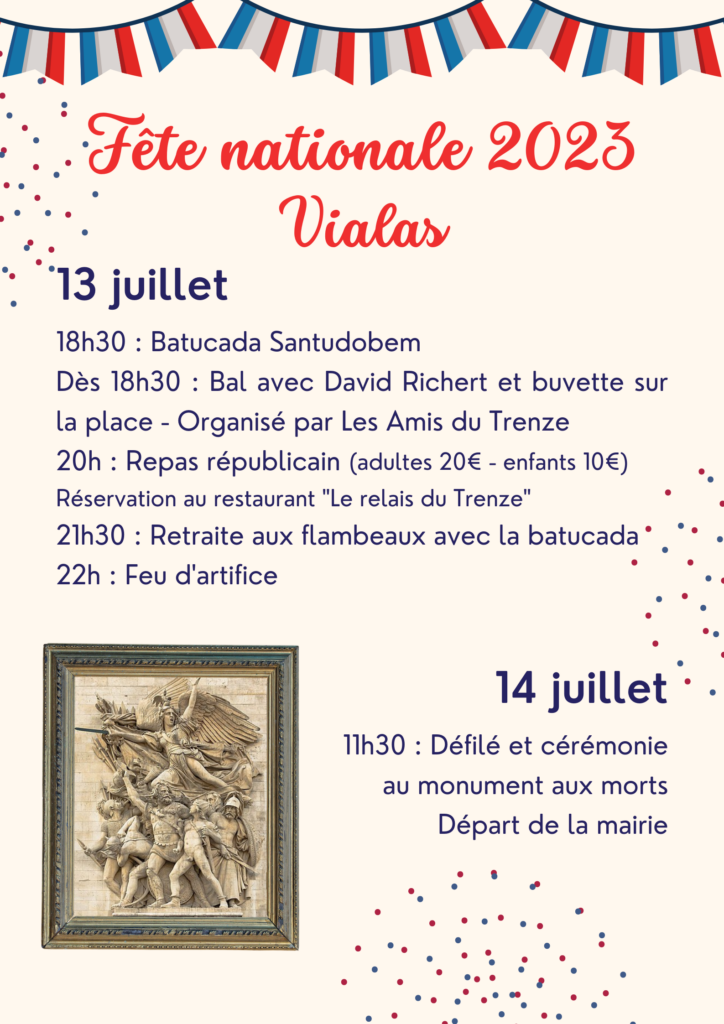 Fête nationale 2023
Vialas

13 juillet

18h30 : Batucada Santudobem
Dès 18h30 : Bal avec David Richert et buvette sur la place - Organisé par Les Amis du Trenze
20h : Repas républicain (adultes 20€ - enfants 10€)
Réservation au restaurant "Le relais du Trenze"
21h30 : Retraite aux flambeaux avec la batucada
22h : Feu d'artifice

14 juillet

11h30 : Défilé et cérémonie au monument aux morts
Départ de la mairie